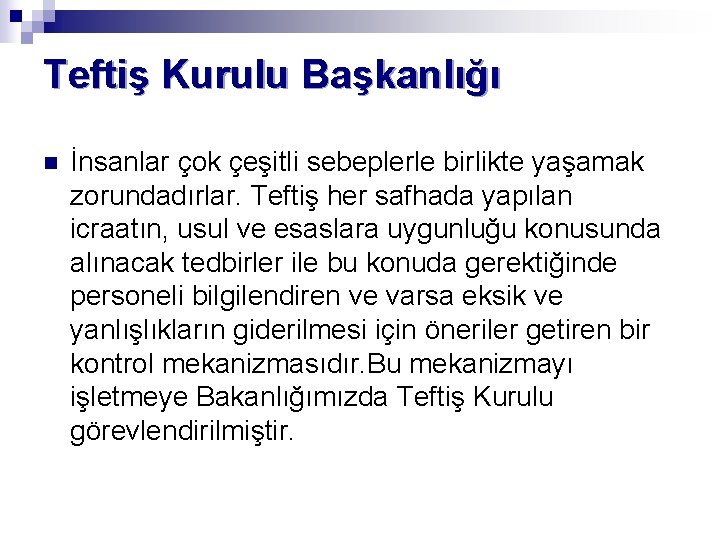 Teftiş Kurulu Başkanlığı

İnsanlar çok çeşitli sebeplerle birlikte yaşamak zorundadırlar. Teftiş her safhada yapılan icraatın, usul ve esaslara uygunluğu konusunda alınacak tedbirler ile bu konuda gerektiğinde personeli bilgilendiren ve varsa eksik ve yanlışlıkların giderilmesi için öneriler getiren bir kontrol mekanizmasıdır.Bu mekanizmayı işletmeye Bakanlığımızda Teftiş Kurulu görevlendirilmiştir.